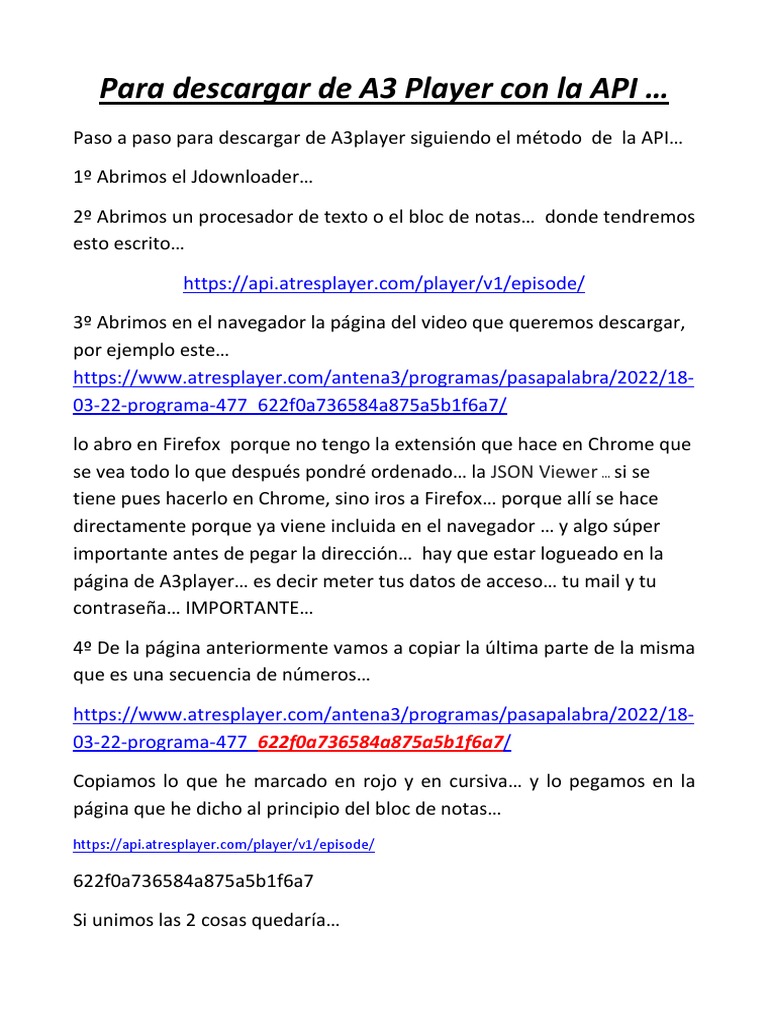 Para descargar de A3 Player con la API …

Paso a paso para descargar de A3player siguiendo el método de la API…

1º Abrimos el Jdownloader…

2º Abrimos un procesador de texto o el bloc de notas… donde tendremos esto escrito…

https://api.atresplayer.com/player/v1/episode/

3º Abrimos en el navegador la página del video que queremos descargar, por ejemplo este… https://www.atresplayer.com/antena3/programas/pasapalabra/2022/18-03-22-programa-477_622f0a736584a875a5b1f6a7/

lo abro en Firefox porque no tengo la extensión que hace en Chrome que se vea todo lo que después pondré ordenado… la JSON Viewer … si se tiene pues hacerlo en Chrome, sino iros a Firefox… porque allí se hace directamente porque ya viene incluida en el navegador … y algo súper importante antes de pegar la dirección… hay que estar logueado en la página de A3player… es decir meter tus datos de acceso… tu mail y tu contraseña… IMPORTANTE…

4º De la página anteriormente vamos a copiar la última parte de la misma que es una secuencia de números…

https://www.atresplayer.com/antena3/programas/pasapalabra/2022/18-03-22-programa-477_622f0a736584a875a5b1f6a7/

Copiamos lo que he marcado en rojo y en cursiva… y lo pegamos en la página que he dicho al principio del bloc de notas…

https://api.atresplayer.com/player/v1/episode/

622f0a736584a875a5b1f6a7

Si unimos las 2 cosas quedaría…